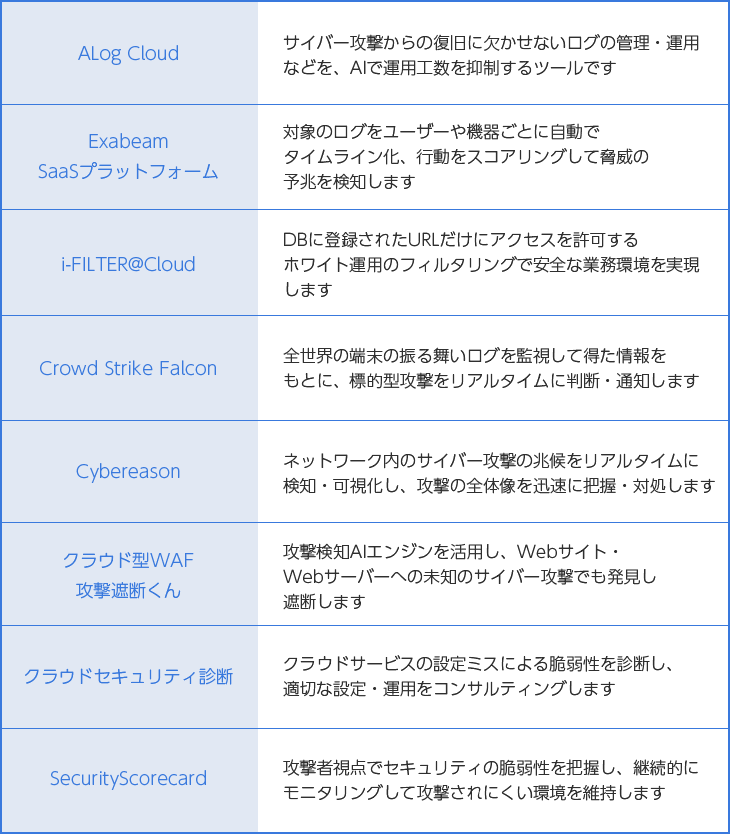 | | |
|---|---|
| ALog Cloud | サイバー攻撃からの復旧に欠かせないログの管理・運用などを、AIで運用工数を抑制するツールです |
| Exabeam SaaSプラットフォーム | 対象のログをユーザーや機器ごとに自動でタイムライン化、行動をスコアリングして脅威の予兆を検知します |
| i-FILTER@Cloud | DBに登録されたURLだけにアクセスを許可するホワイト運用のフィルタリングで安全な業務環境を実現します |
| Crowd Strike Falcon | 全世界の端末の振る舞いログを監視して得た情報をもとに、標的型攻撃をリアルタイムに判断・通知します |
| Cybereason | ネットワーク内のサイバー攻撃の兆候をリアルタイムに検知・可視化し、攻撃の全体像を迅速に把握・対処します |
| クラウド型WAF 攻撃遮断くん | 攻撃検知AIエンジンを活用し、Webサイト・Webサーバーへの未知のサイバー攻撃でも発見し遮断します |
| クラウドセキュリティ診断 | クラウドサービスの設定ミスによる脆弱性を診断し、適切な設定・運用をコンサルティングします |
| SecurityScorecard | 攻撃者視点でセキュリティの脆弱性を把握し、継続的にモニタリングして攻撃されにくい環境を維持します |